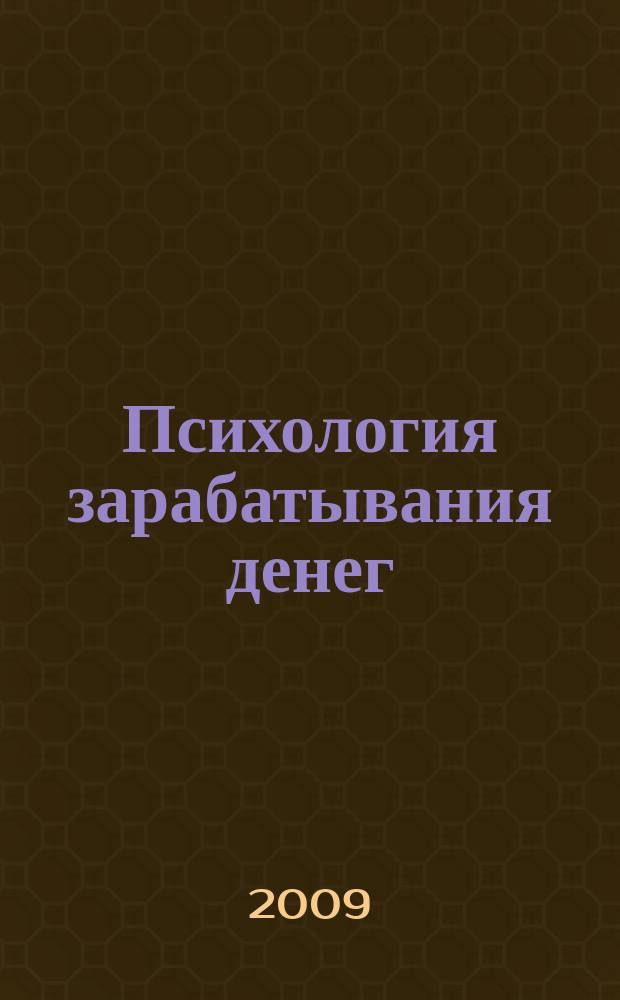 Психология зарабатывания денег

2009